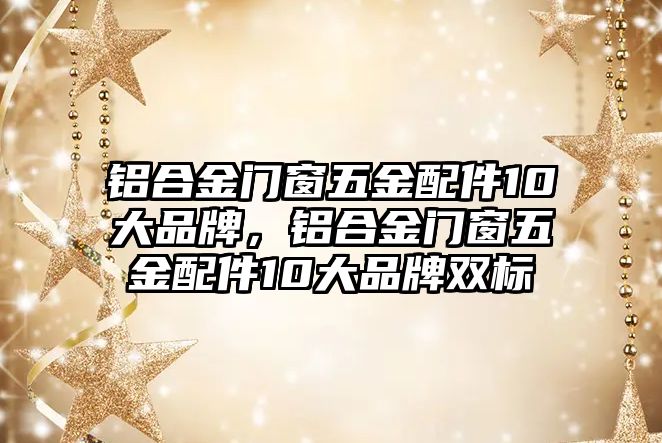 铝合金门窗五金配件10大品牌，铝合金门窗五金配件10大品牌双标